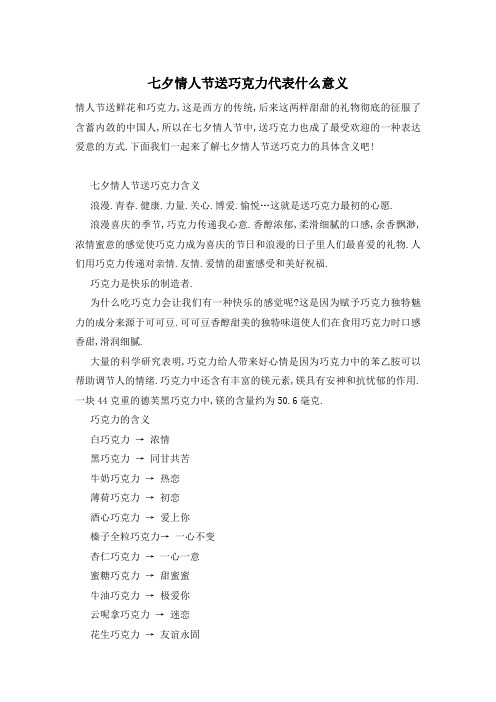 七夕情人节送巧克力代表什么意义

情人节送鲜花和巧克力,这是西方的传统,后来这两样甜甜的礼物彻底的征服了含蓄内敛的中国人,所以在七夕情人节中,送巧克力也成了最受欢迎的一种表达爱意的方式.下面我们一起来了解七夕情人节送巧克力的具体含义吧!

七夕情人节送巧克力含义

浪漫.青春.健康.力量.关心.博爱.愉悦…这就是送巧克力最初的心愿.

浪漫喜庆的季节,巧克力传递我心意.香醇浓郁,柔滑细腻的口感,余香飘渺,浓情蜜意的感觉使巧克力成为喜庆的节日和浪漫的日子里人们最喜爱的礼物.人们用巧克力传递对亲情.友情.爱情的甜蜜感受和美好祝福.

巧克力是快乐的制造者.

为什么吃巧克力会让我们有一种快乐的感觉呢?这是因为赋予巧克力独特魅力的成分来源于可可豆.可可豆香醇甜美的独特味道使人们在食用巧克力时口感香甜,滑润细腻.

大量的科学研究表明,巧克力给人带来好心情是因为巧克力中的苯乙胺可以帮助调节人的情绪.巧克力中还含有丰富的镁元素,镁具有安神和抗忧郁的作用.一块44克重的德芙黑巧克力中,镁的含量约为50.6毫克.

巧克力的含义

白巧克力 → 浓情

黑巧克力 → 同甘共苦

牛奶巧克力 → 热恋

薄荷巧克力 → 初恋

酒心巧克力 → 爱上你

榛子全粒巧克力→ 一心不变

杏仁巧克力 → 一心一意

蜜糖巧克力 → 甜蜜蜜

牛油巧克力 → 极爱你

云呢拿巧克力 → 迷恋

花生巧克力 → 友谊永固